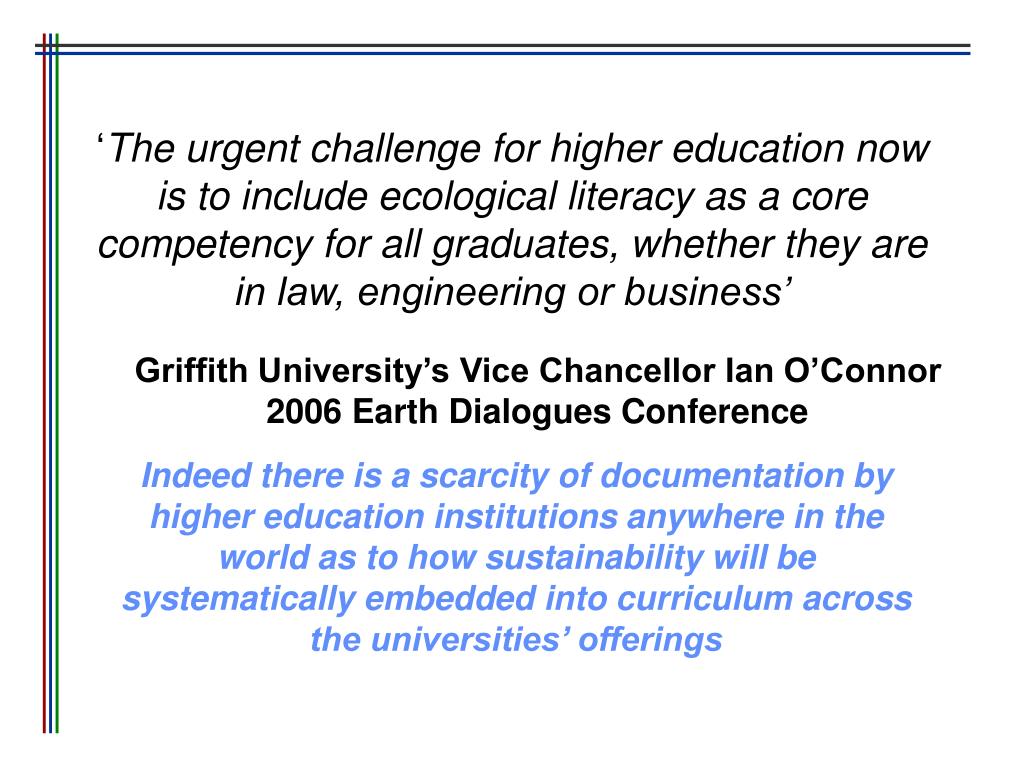 ‘The urgent challenge for higher education now is to include ecological literacy as a core competency for all graduates, whether they are in law, engineering or business’

Griffith University’s Vice Chancellor Ian O’Connor 2006 Earth Dialogues Conference

Indeed there is a scarcity of documentation by higher education institutions anywhere in the world as to how sustainability will be systematically embedded into curriculum across the universities’ offerings